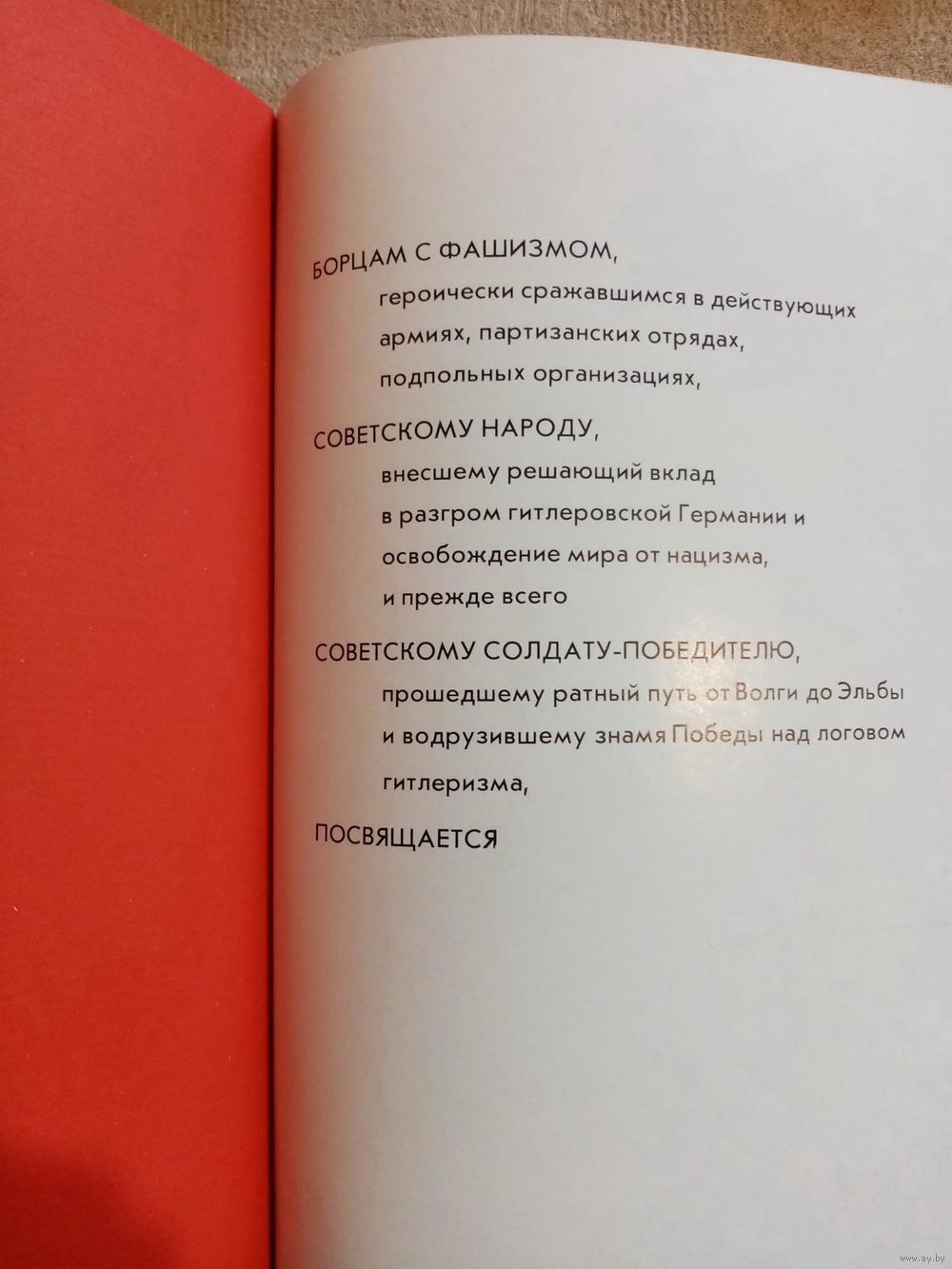 БОРЦАМ С ФАШИЗМОМ,
героически сражавшимся в действующих армиях, партизанских отрядах, подпольных организациях,

СОВЕТСКОМУ НАРОДУ,
внесшему решающий вклад в разгром гитлеровской Германии и освобождение мира от нацизма, и прежде всего

СОВЕТСКОМУ СОЛДАТУ-ПОБЕДИТЕЛЮ,
прошедшему ратный путь от Волги до Эльбы и водрузившему знамя Победы над логовом гитлеризма,

ПОСВЯЩАЕТСЯ

www.ay.by